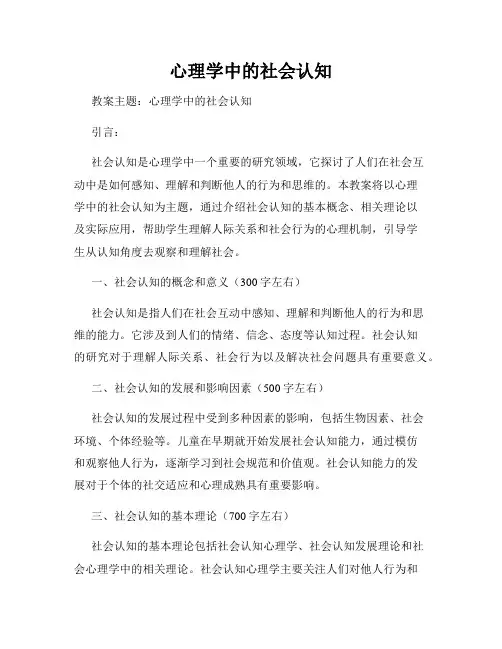 心理学中的社会认知

教案主题：心理学中的社会认知

引言：

社会认知是心理学中一个重要的研究领域，它探讨了人们在社会互动中是如何感知、理解和判断他人的行为和思维的。本教案将以心理学中的社会认知为主题，通过介绍社会认知的基本概念、相关理论以及实际应用，帮助学生理解人际关系和社会行为的心理机制，引导学生从认知角度去观察和理解社会。

一、社会认知的概念和意义（300字左右）

社会认知是指人们在社会互动中感知、理解和判断他人的行为和思维的能力。它涉及到人们的情绪、信念、态度等认知过程。社会认知的研究对于理解人际关系、社会行为以及解决社会问题具有重要意义。

二、社会认知的发展和影响因素（500字左右）

社会认知的发展过程中受到多种因素的影响，包括生物因素、社会环境、个体经验等。儿童在早期就开始发展社会认知能力，通过模仿和观察他人行为，逐渐学习到社会规范和价值观。社会认知能力的发展对于个体的社交适应和心理成熟具有重要影响。

三、社会认知的基本理论（700字左右）

社会认知的基本理论包括社会认知心理学、社会认知发展理论和社会心理学中的相关理论。社会认知心理学主要关注人们对他人行为和